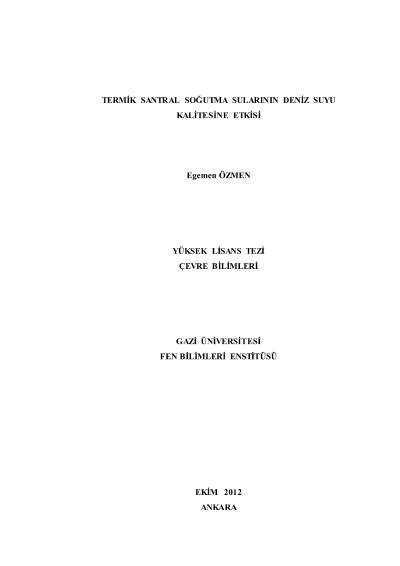 TERMİK SANTRAL SOĞUTMA SULARININ DENİZ SUYU
KALİTESİNE ETKİSİ

Egemen ÖZMEN

YÜKSEK LİSANS TEZİ
ÇEVRE BİLİMLERİ

GAZİ ÜNİVERSİTESİ
FEN BİLİMLERİ ENSTİTÜSÜ

EKİM 2012
ANKARA